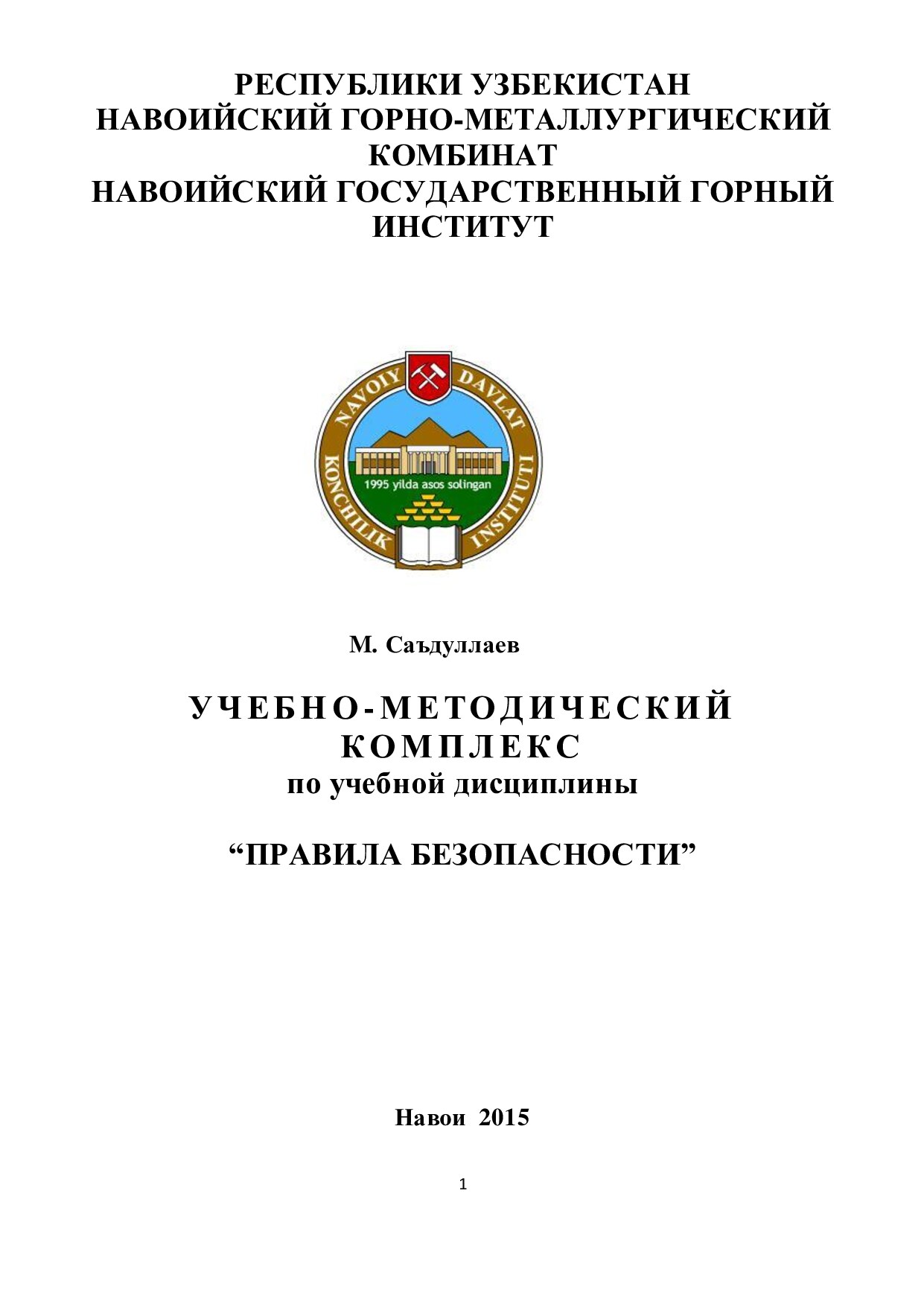 РЕСПУБЛИКИ УЗБЕКИСТАН
НАВОИЙСКИЙ ГОРНО-МЕТАЛЛУРГИЧЕСКИЙ КОМБИНАТ
НАВОИЙСКИЙ ГОСУДАРСТВЕННЫЙ ГОРНЫЙ ИНСТИТУТ

NAVOIY DAVLAT KONCHILIK INSTITUTI
1995 yilda asos solingan

М. Саъдуллаев

УЧЕБНО-МЕТОДИЧЕСКИЙ КОМПЛЕКС
по учебной дисциплины

“ПРАВИЛА БЕЗОПАСНОСТИ”

Навои 2015

1